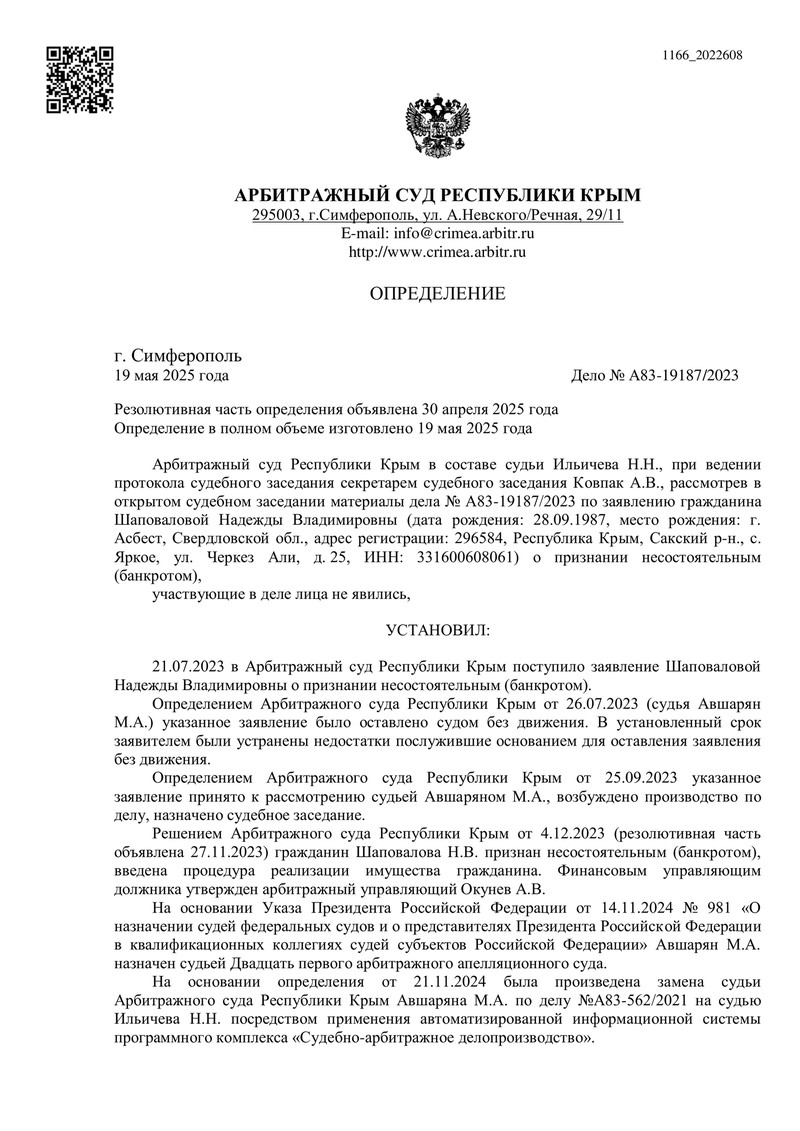 1166_2022608

АРБИТРАЖНЫЙ СУД РЕСПУБЛИКИ КРЫМ
295003, г.Симферополь, ул. А.Невского/Речная, 29/11
E-mail: info@crimea.arbitr.ru
http://www.crimea.arbitr.ru

ОПРЕДЕЛЕНИЕ

г. Симферополь
19 мая 2025 года

Дело № А83-19187/2023

Резолютивная часть определения объявлена 30 апреля 2025 года
Определение в полном объеме изготовлено 19 мая 2025 года

Арбитражный суд Республики Крым в составе судьи Ильичева Н.Н., при ведении протокола судебного заседания секретарем судебного заседания Ковпак А.В., рассмотрев в открытом судебном заседании материалы дела № А83-19187/2023 по заявлению гражданина Шаповаловой Надежды Владимировны (дата рождения: 28.09.1987, место рождения: г. Асбест, Свердловской обл., адрес регистрации: 296584, Республика Крым, Сакский р-н., с. Яркое, ул. Черкез Али, д. 25, ИНН: 331600608061) о признании несостоятельным (банкротом),

участвующие в деле лица не явились,

УСТАНОВИЛ:

21.07.2023 в Арбитражный суд Республики Крым поступило заявление Шаповаловой Надежды Владимировны о признании несостоятельным (банкротом).

Определением Арбитражного суда Республики Крым от 26.07.2023 (судья Авшарян М.А.) указанное заявление было оставлено судом без движения. В установленный срок заявителем были устранены недостатки послужившие основанием для оставления заявления без движения.

Определением Арбитражного суда Республики Крым от 25.09.2023 указанное заявление принято к рассмотрению судьей Авшаряном М.А., возбуждено производство по делу, назначено судебное заседание.

Решением Арбитражного суда Республики Крым от 4.12.2023 (резолютивная часть объявлена 27.11.2023) гражданин Шаповалова Н.В. признан несостоятельным (банкротом), введена процедура реализации имущества гражданина. Финансовым управляющим должника утвержден арбитражный управляющий Окунев А.В.

На основании Указа Президента Российской Федерации от 14.11.2024 № 981 «О назначении судей федеральных судов и о представителях Президента Российской Федерации в квалификационных коллегиях судей субъектов Российской Федерации» Авшарян М.А. назначен судьей Двадцать первого арбитражного апелляционного суда.

На основании определения от 21.11.2024 была произведена замена судьи Арбитражного суда Республики Крым Авшаряна М.А. по делу №А83-562/2021 на судью Ильичева Н.Н. посредством применения автоматизированной информационной системы программного комплекса «Судебно-арбитражное делопроизводство».